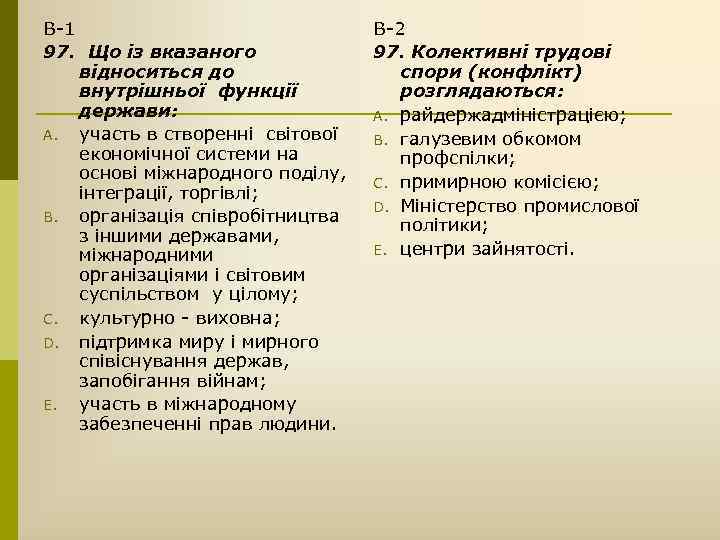 В-1
97. Що із вказаного відноситься до внутрішньої функції держави:

A. участь в створенні світової економічної системи на основі міжнародного поділу, інтеграції, торгівлі;
B. організація співробітництва з іншими державами, міжнародними організаціями і світовим суспільством у цілому;
C. культурно - виховна;
D. підтримка миру і мирного співіснування держав, запобігання війнам;
E. участь в міжнародному забезпеченні прав людини.

В-2
97. Колективні трудові спори (конфлікт) розглядаються:

A. райдержадміністрацією;
B. галузевим обкомом профспілки;
C. примирною комісією;
D. Міністерство промислової політики;
E. центри зайнятості.